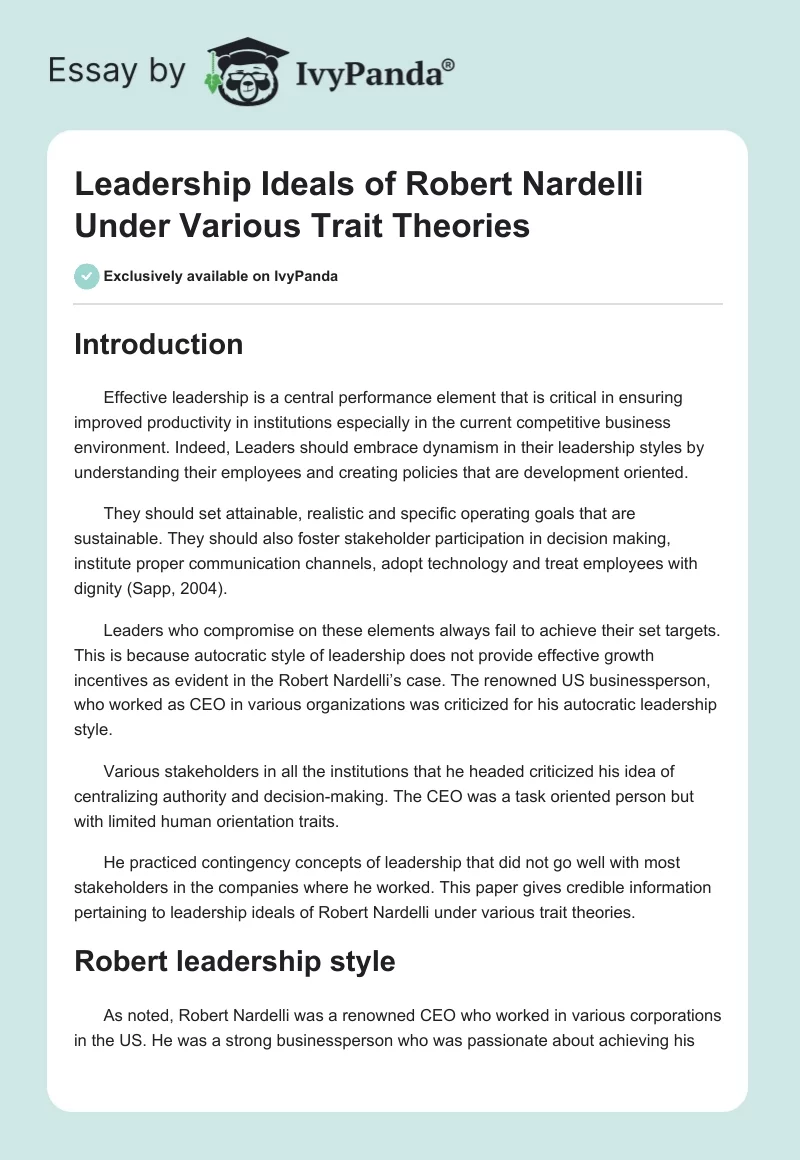 Essay by IvyPanda®

Leadership Ideals of Robert Nardelli Under Various Trait Theories

Exclusively available on IvyPanda

Introduction

Effective leadership is a central performance element that is critical in ensuring improved productivity in institutions especially in the current competitive business environment. Indeed, Leaders should embrace dynamism in their leadership styles by understanding their employees and creating policies that are development oriented.

They should set attainable, realistic and specific operating goals that are sustainable. They should also foster stakeholder participation in decision making, institute proper communication channels, adopt technology and treat employees with dignity (Sapp, 2004).

Leaders who compromise on these elements always fail to achieve their set targets. This is because autocratic style of leadership does not provide effective growth incentives as evident in the Robert Nardelli's case. The renowned US businessperson, who worked as CEO in various organizations was criticized for his autocratic leadership style.

Various stakeholders in all the institutions that he headed criticized his idea of centralizing authority and decision-making. The CEO was a task oriented person but with limited human orientation traits.

He practiced contingency concepts of leadership that did not go well with most stakeholders in the companies where he worked. This paper gives credible information pertaining to leadership ideals of Robert Nardelli under various trait theories.

Robert leadership style

As noted, Robert Nardelli was a renowned CEO who worked in various corporations in the US. He was a strong businessperson who was passionate about achieving his